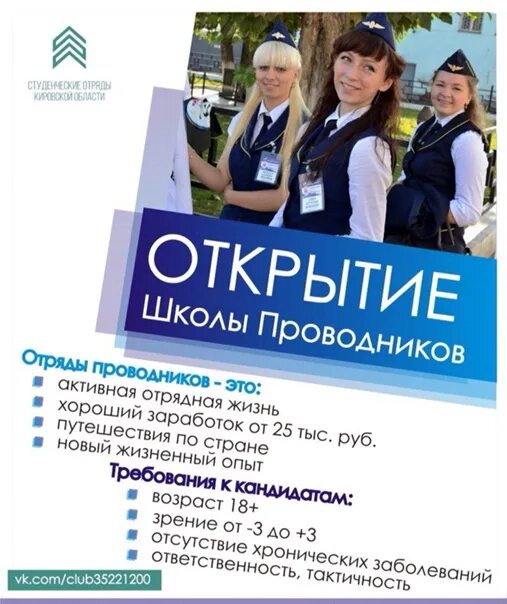 СТУДЕНЧЕСКИЕ ОТРЯДЫ КИРОВСКОЙ ОБЛАСТИ

ОТКРЫТИЕ
Школы Проводников

Отряды проводников - это:
- активная отрядная жизнь
- хороший заработок от 25 тыс. руб.
- путешествия по стране
- новый жизненный опыт

Требования к кандидатам:
- возраст 18+
- зрение от -3 до +3
- отсутствие хронических заболеваний
- ответственность, тактичность

vk.com/club35221200